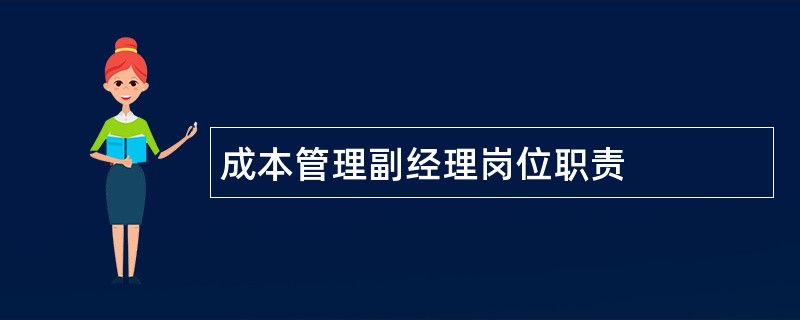 成本管理副经理岗位职责